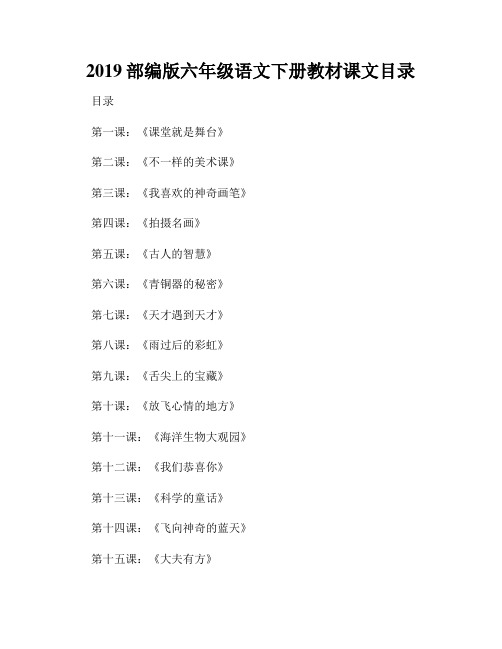 2019 部编版六年级语文下册教材课文目录

目录

第一课：《课堂就是舞台》

第二课：《不一样的美术课》

第三课：《我喜欢的神奇画笔》

第四课：《拍摄名画》

第五课：《古人的智慧》

第六课：《青铜器的秘密》

第七课：《天才遇到天才》

第八课：《雨过后的彩虹》

第九课：《舌尖上的宝藏》

第十课：《放飞心情的地方》

第十一课：《海洋生物大观园》

第十二课：《我们恭喜你》

第十三课：《科学的童话》

第十四课：《飞向神奇的蓝天》

第十五课：《大夫有方》